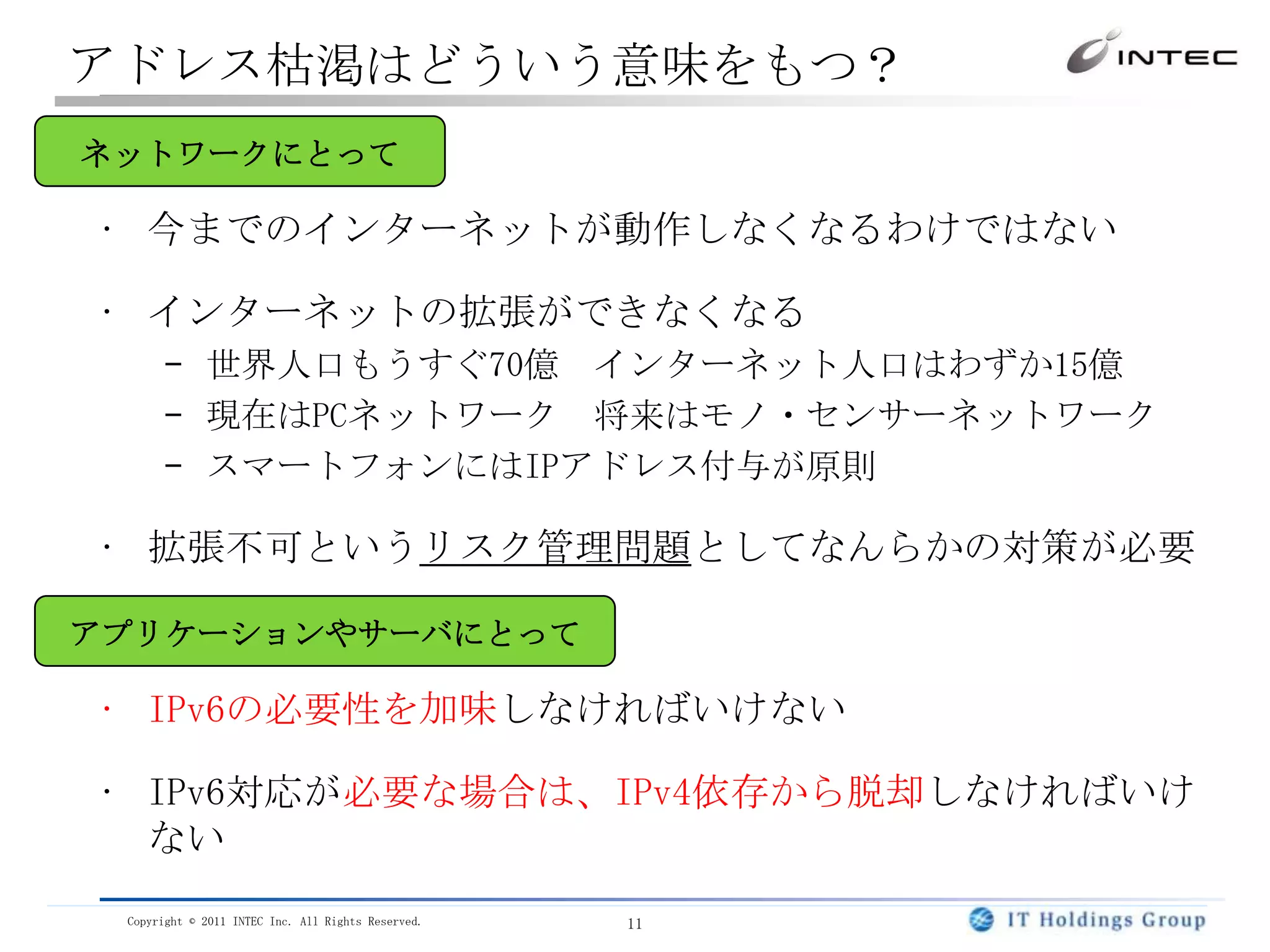 アドレス枯渇はどういう意味をもつ？

INTEC

ネットワークにとって

・ 今までのインターネットが動作しなくなるわけではない

・ インターネットの拡張ができなくなる
– 世界人口もうすぐ70億　インターネット人口はわずか15億
– 現在はPCネットワーク　将来はモノ・センサーネットワーク
– スマートフォンにはIPアドレス付与が原則

・ 拡張不可というリスク管理問題としてなんらかの対策が必要

アプリケーションやサーバにとって

・ IPv6の必要性を加味しなければいけない

・ IPv6対応が必要な場合は、IPv4依存から脱却しなければいけない

Copyright © 2011 INTEC Inc. All Rights Reserved.

11

IT Holdings Group